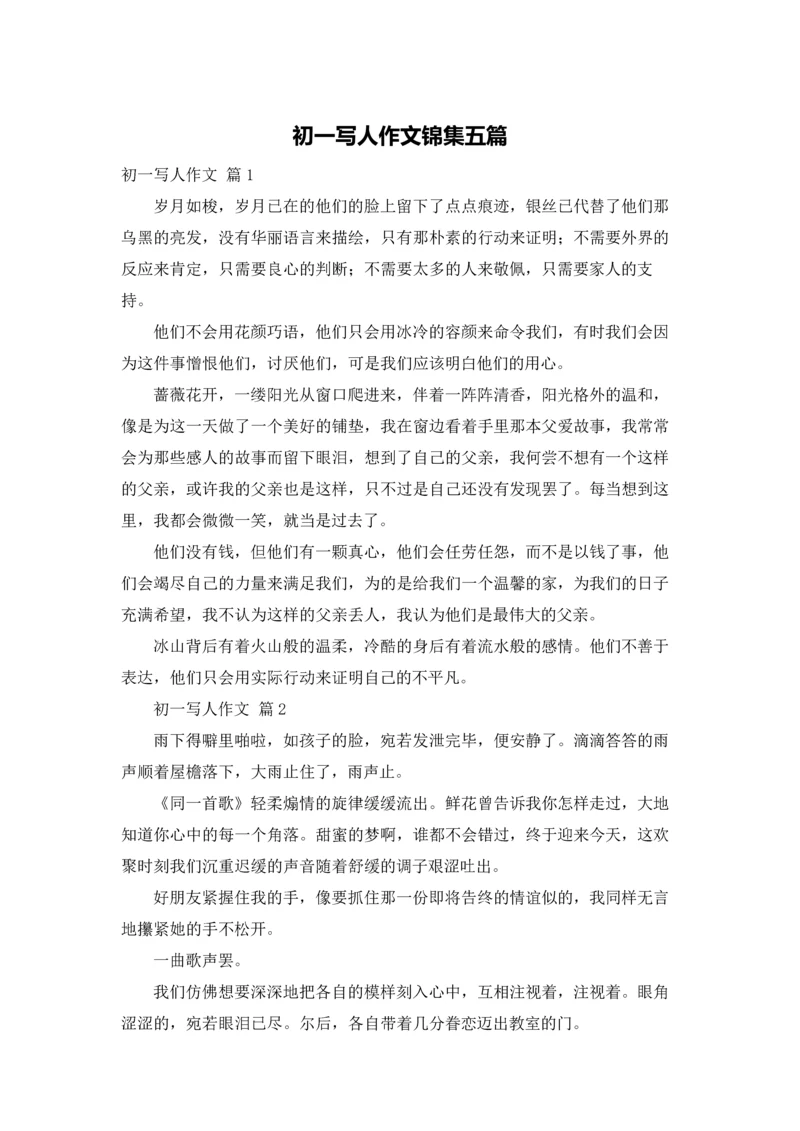 初一写人作文锦集五篇

初一写人作文 篇1

岁月如梭，岁月已在的他们的脸上留下了点点痕迹，银丝已代替了他们那乌黑的亮发，没有华丽语言来描绘，只有那朴素的行动来证明；不需要外界的反应来肯定，只需要良心的判断；不需要太多的人来敬佩，只需要家人的支持。

他们不会用花颜巧语，他们只会用冰冷的容颜来命令我们，有时我们会因为这件事憎恨他们，讨厌他们，可是我们应该明白他们的用心。

蔷薇花开，一缕阳光从窗口爬进来，伴着一阵阵清香，阳光格外的温和，像是为这一天做了一个美好的铺垫，我在窗边看着手里那本父爱故事，我常常会为那些感人的故事而留下眼泪，想到了自己的父亲，我何尝不想有一个这样的父亲，或许我的父亲也是这样，只不过是自己还没有发现罢了。每当想到这里，我都会微微一笑，就当是过去了。

他们没有钱，但他们有一颗真心，他们会任劳任怨，而不是以钱了事，他们会竭尽自己的力量来满足我们，为的是给我们一个温馨的家，为我们的日子充满希望，我不认为这样的父亲丢人，我认为他们是最伟大的父亲。

冰山背后有着火山般的温柔，冷酷的身后有着流水般的感情。他们不善于表达，他们只会用实际行动来证明自己的不平凡。

初一写人作文 篇2

雨下得噼里啪啦，如孩子的脸，宛若发泄完毕，便安静了。滴滴答答的雨声顺着屋檐落下，大雨止住了，雨声止。

《同一首歌》轻柔煽情的旋律缓缓流出。鲜花曾告诉我你怎样走过，大地知道你心中的每一个角落。甜蜜的梦啊，谁都不会错过，终于迎来今天，这欢聚时刻我们沉重迟缓的声音随着舒缓的调子艰涩吐出。

好朋友紧握住我的手，像要抓住那一份即将告终的情谊似的，我同样无言地攥紧她的手不松开。

一曲歌声罢。

我们仿佛想要深深地把各自的模样刻入心中，互相注视着，注视着。眼角涩涩的，宛若眼泪已尽。尔后，各自带着几分眷恋迈出教室的门。